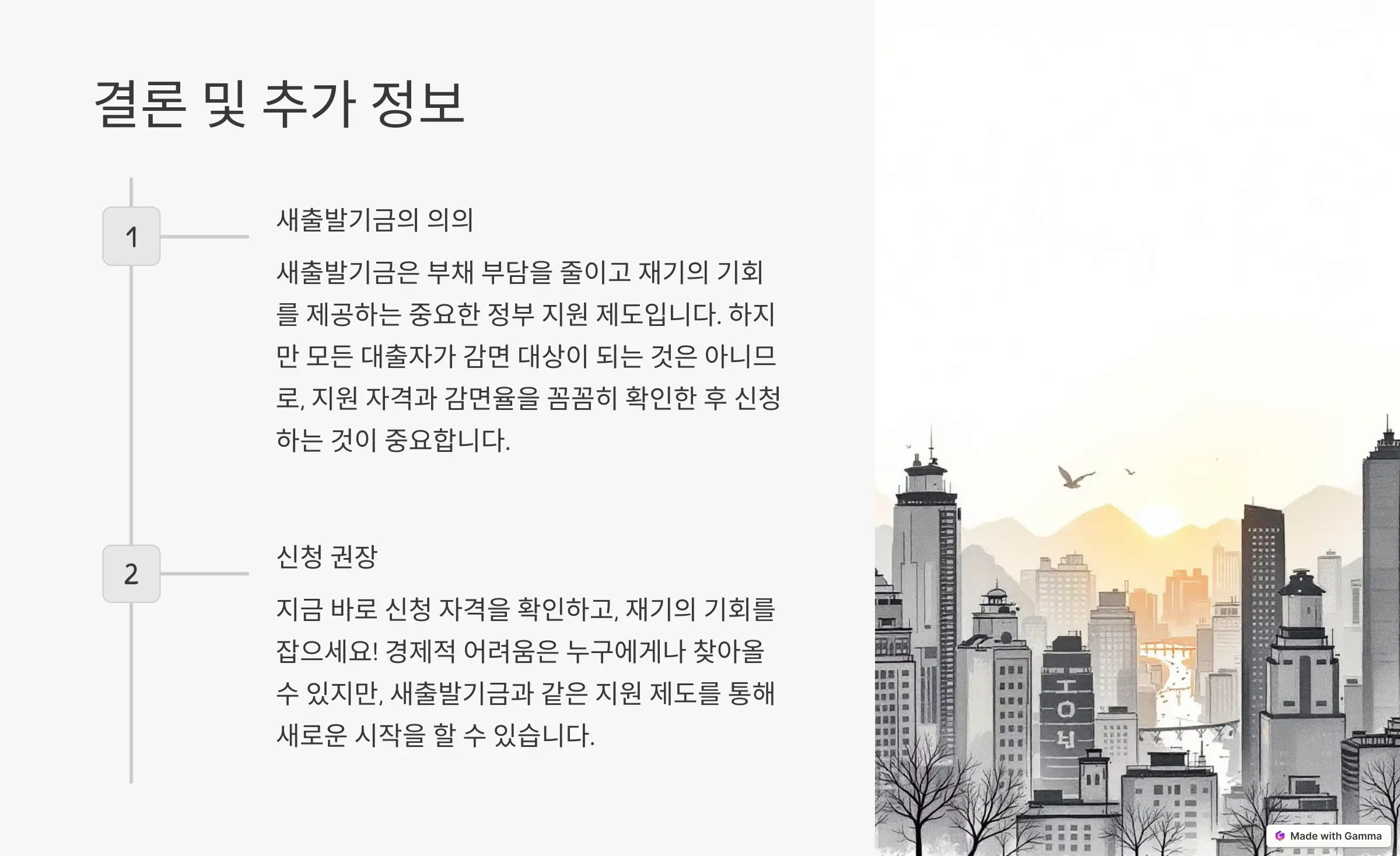 결론 및 추가 정보

1

새출발기금의 의의

새출발기금은 부채 부담을 줄이고 재기의 기회를 제공하는 중요한 정부 지원 제도입니다. 하지만 모든 대출자가 감면 대상이 되는 것은 아니므로, 지원 자격과 감면율을 꼼꼼히 확인한 후 신청하는 것이 중요합니다.

2

신청 권장

지금 바로 신청 자격을 확인하고, 재기의 기회를 잡으세요! 경제적 어려움은 누구에게나 찾아올 수 있지만, 새출발기금과 같은 지원 제도를 통해 새로운 시작을 할 수 있습니다.

Made with Gamma